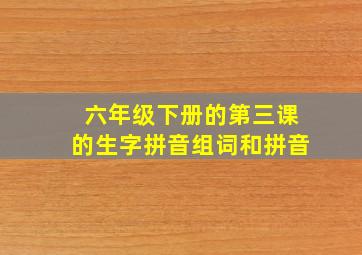 六年级下册的第三课
的生字拼音组词和拼音